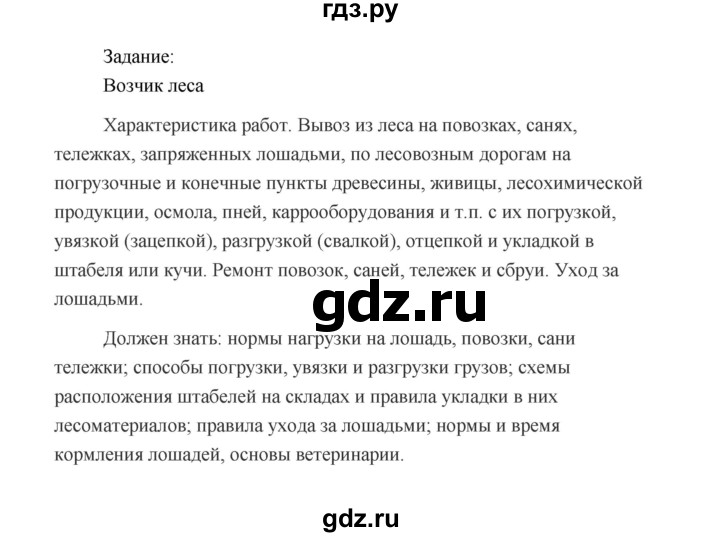 гдз.ру

Задание:
Возчик леса

Характеристика работ. Вывоз из леса на повозках, санях, тележках, запряженных лошадьми, по лесовозным дорогам на погрузочные и конечные пункты древесины, живицы, лесохимической продукции, осмола, пней, каррооборудования и т.п. с их погрузкой, увязкой (зацепкой), разгрузкой (свалкой), отцепкой и укладкой в штабеля или кучи. Ремонт повозок, саней, тележек и сбруи. Уход за лошадьми.

gdz.ru

Должен знать: нормы нагрузки на лошадь, повозки, сани тележки; способы погрузки, увязки и разгрузки грузов; схемы расположения штабелей на складах и правила укладки в них лесоматериалов; правила ухода за лошадьми; нормы и время кормления лошадей, основы ветеринарии.

gdz.ru